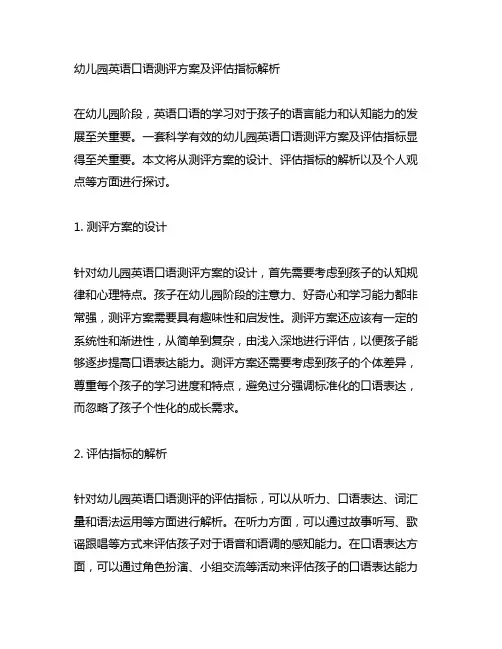 幼儿园英语口语测评方案及评估指标解析

在幼儿园阶段，英语口语的学习对于孩子的语言能力和认知能力的发展至关重要。一套科学有效的幼儿园英语口语测评方案及评估指标显得至关重要。本文将从测评方案的设计、评估指标的解析以及个人观点等方面进行探讨。

1. 测评方案的设计

针对幼儿园英语口语测评方案的设计，首先需要考虑到孩子的认知规律和心理特点。孩子在幼儿园阶段的注意力、好奇心和学习能力都非常强，测评方案需要具有趣味性和启发性。测评方案还应该有一定的系统性和渐进性，从简单到复杂，由浅入深地进行评估，以便孩子能够逐步提高口语表达能力。测评方案还需要考虑到孩子的个体差异，尊重每个孩子的学习进度和特点，避免过分强调标准化的口语表达，而忽略了孩子个性化的成长需求。

2. 评估指标的解析

针对幼儿园英语口语测评的评估指标，可以从听力、口语表达、词汇量和语法运用等方面进行解析。在听力方面，可以通过故事听写、歌谣跟唱等方式来评估孩子对于语音和语调的感知能力。在口语表达方面，可以通过角色扮演、小组交流等活动来评估孩子的口语表达能力